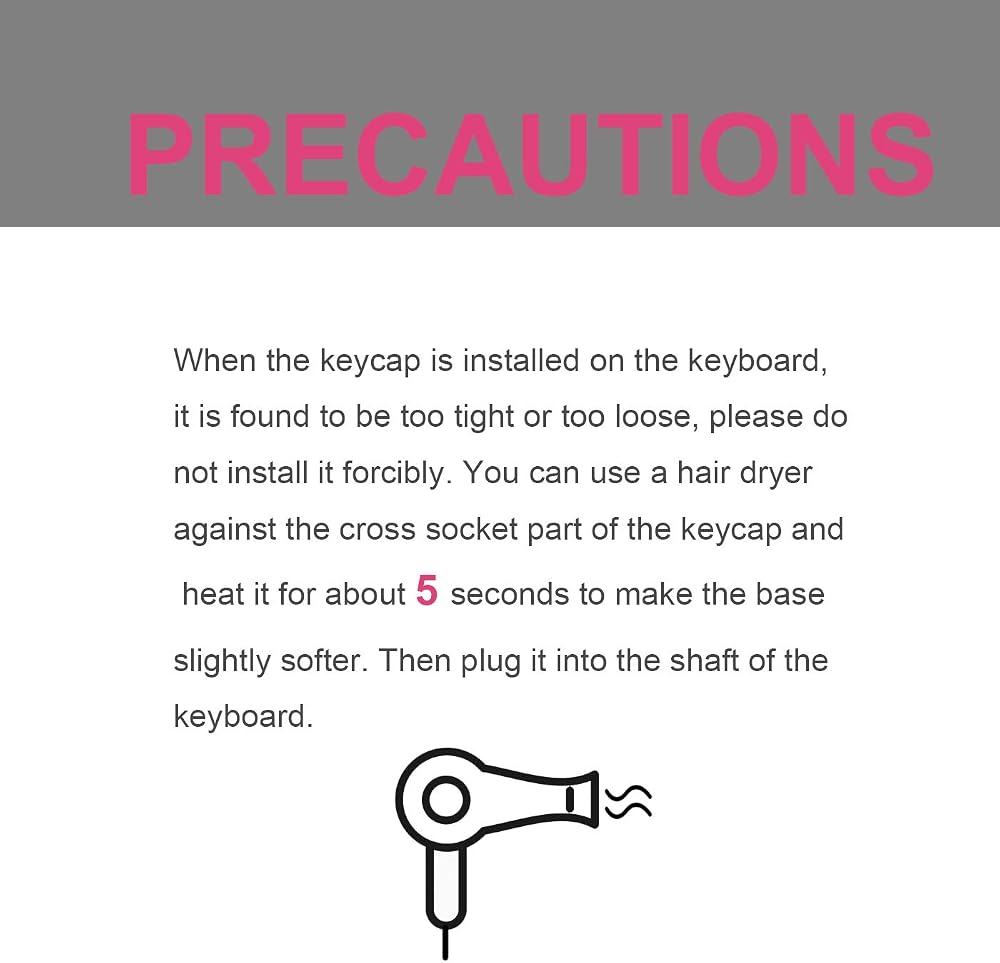 PRECAUTIONS

When the keycap is installed on the keyboard, it is found to be too tight or too loose, please do not install it forcibly. You can use a hair dryer against the cross socket part of the keycap and heat it for about 5 seconds to make the base slightly softer. Then plug it into the shaft of the keyboard.